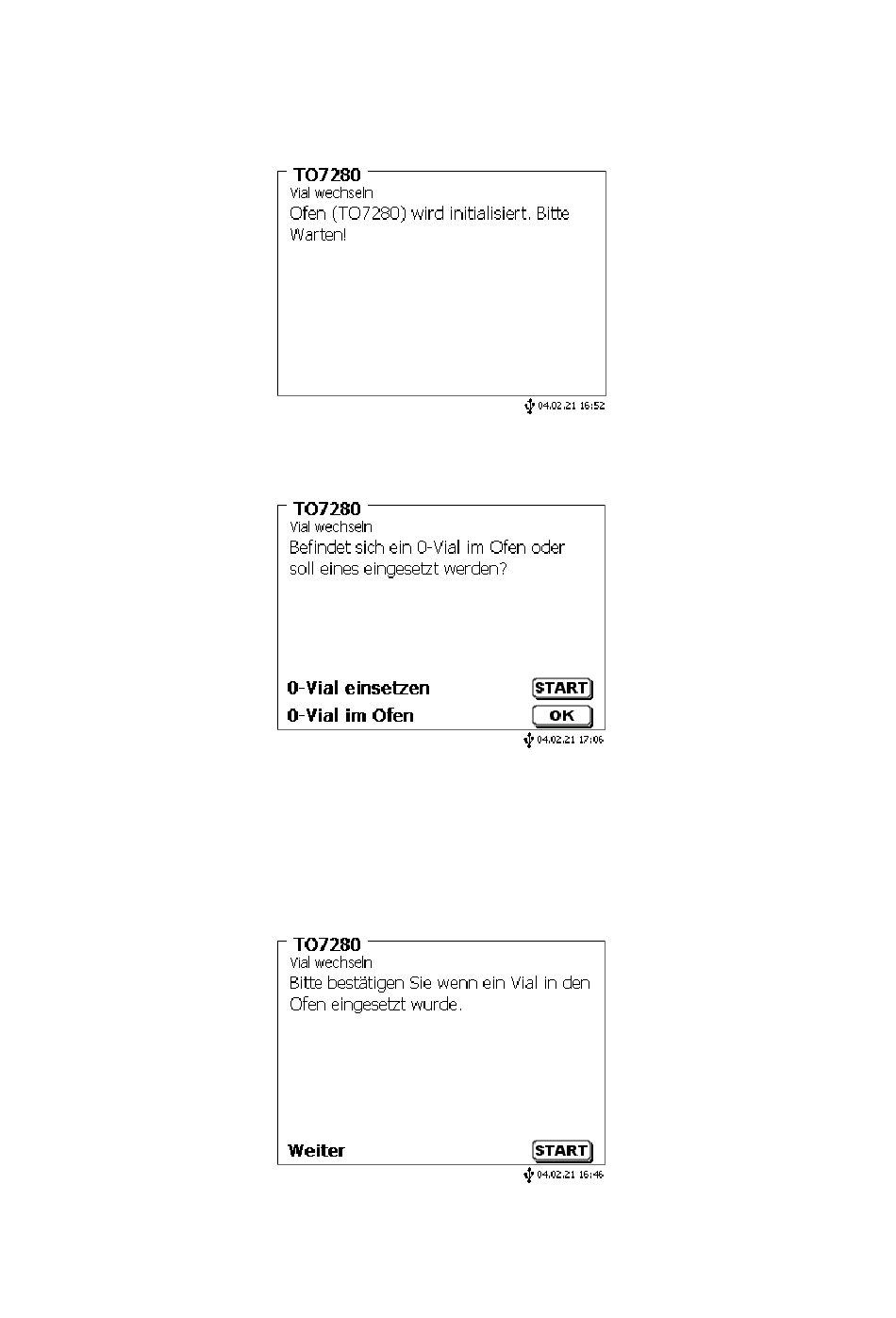 TO7280
Vial wechseln
Ofen (TO7280) wird initialisiert. Bitte Warten!

04.02.21 16:52

TO7280
Vial wechseln
Befindet sich ein 0-Vial im Ofen oder soll eines eingesetzt werden?

0-Vial einsetzen START
0-Vial im Ofen OK

04.02.21 17:06

TO7280
Vial wechseln
Bitte bestätigen Sie wenn ein Vial in den Ofen eingesetzt wurde.

Weiter START

04.02.21 16:46